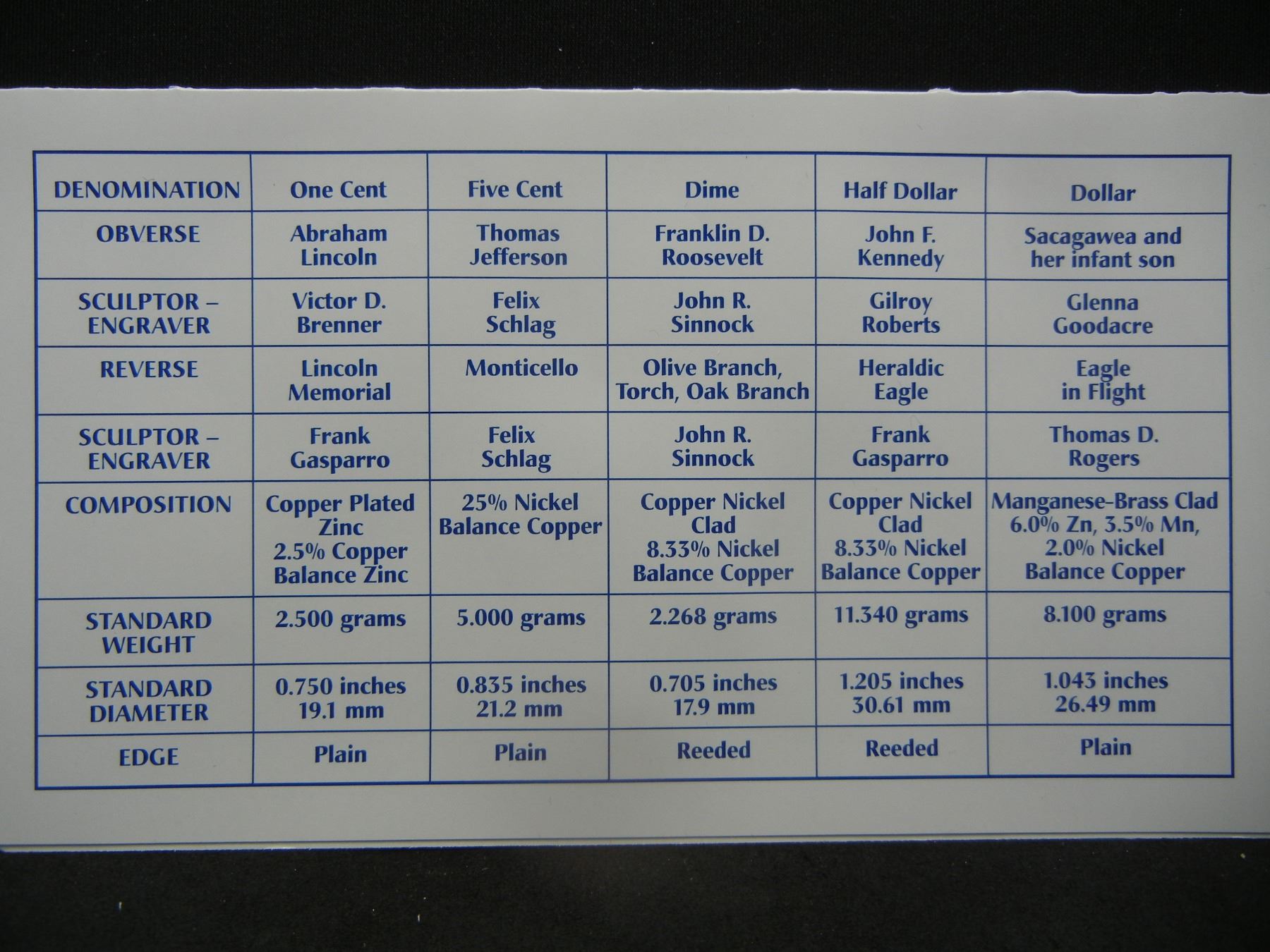 | DENOMINATION | One Cent | Five Cent | Dime | Half Dollar | Dollar |
|---|---|---|---|---|---|
| OBVERSE | Abraham Lincoln | Thomas Jefferson | Franklin D. Roosevelt | John F. Kennedy | Sacagawea and her infant son |
| SCULPTOR – ENGRAVER | Victor D. Brenner | Felix Schlag | John R. Sinnock | Gilroy Roberts | Glenna Goodacre |
| REVERSE | Lincoln Memorial | Monticello | Olive Branch, Torch, Oak Branch | Heraldic Eagle | Eagle in Flight |
| SCULPTOR – ENGRAVER | Frank Gasparro | Felix Schlag | John R. Sinnock | Frank Gasparro | Thomas D. Rogers |
| COMPOSITION | Copper Plated Zinc 2.5% Copper Balance Zinc | 25% Nickel Balance Copper | Copper Nickel Clad 8.33% Nickel Balance Copper | Copper Nickel Clad 8.33% Nickel Balance Copper | Manganese-Brass Clad 6.0% Zn, 3.5% Mn, 2.0% Nickel Balance Copper |
| STANDARD WEIGHT | 2.500 grams | 5.000 grams | 2.268 grams | 11.340 grams | 8.100 grams |
| STANDARD DIAMETER | 0.750 inches 19.1 mm | 0.835 inches 21.2 mm | 0.705 inches 17.9 mm | 1.205 inches 30.61 mm | 1.043 inches 26.49 mm |
| EDGE | Plain | Plain | Reeded | Reeded | Plain |